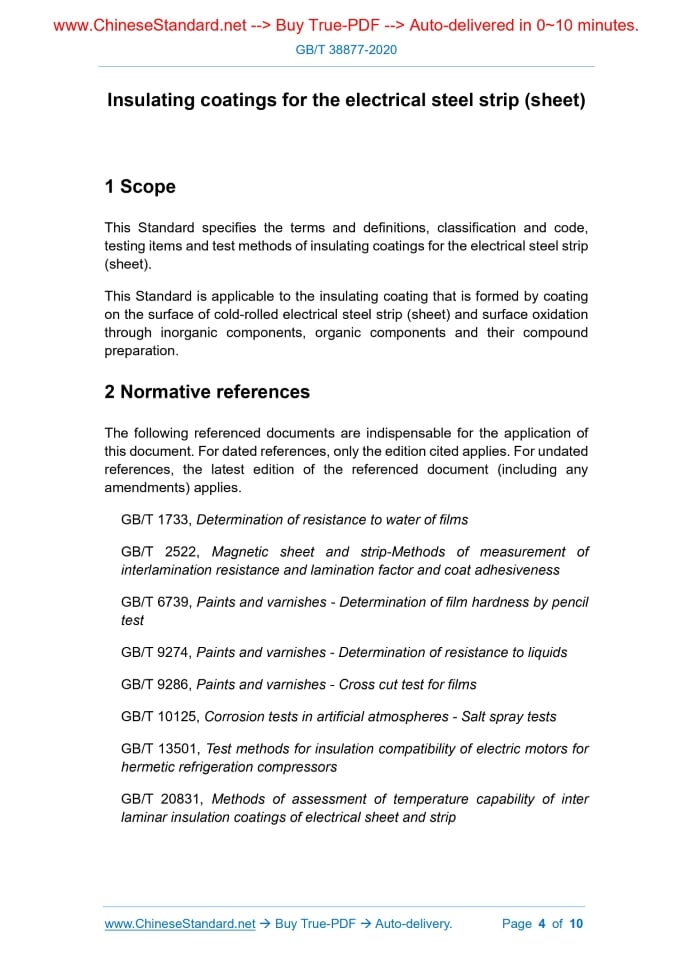 www.ChineseStandard.net --> Buy True-PDF --> Auto-delivered in 0~10 minutes.

GB/T 38877-2020

Insulating coatings for the electrical steel strip (sheet)

1 Scope

This Standard specifies the terms and definitions, classification and code, testing items and test methods of insulating coatings for the electrical steel strip (sheet).

This Standard is applicable to the insulating coating that is formed by coating on the surface of cold-rolled electrical steel strip (sheet) and surface oxidation through inorganic components, organic components and their compound preparation.

2 Normative references

The following referenced documents are indispensable for the application of this document. For dated references, only the edition cited applies. For undated references, the latest edition of the referenced document (including any amendments) applies.

GB/T 1733, Determination of resistance to water of films

GB/T 2522, Magnetic sheet and strip-Methods of measurement of interlamination resistance and lamination factor and coat adhesiveness

GB/T 6739, Paints and varnishes - Determination of film hardness by pencil test

GB/T 9274, Paints and varnishes - Determination of resistance to liquids

GB/T 9286, Paints and varnishes - Cross cut test for films

GB/T 10125, Corrosion tests in artificial atmospheres - Salt spray tests

GB/T 13501, Test methods for insulation compatibility of electric motors for hermetic refrigeration compressors

GB/T 20831, Methods of assessment of temperature capability of inter laminar insulation coatings of electrical sheet and strip

www.ChineseStandard.net → Buy True-PDF → Auto-delivery.     Page 4 of 10